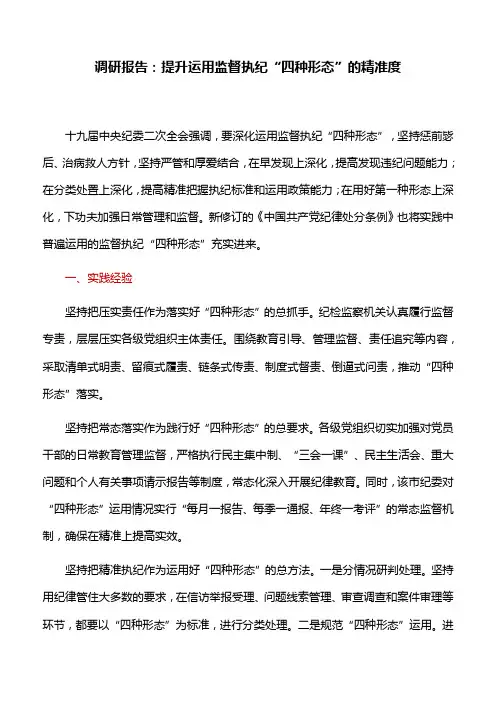 调研报告：提升运用监督执纪“四种形态”的精准度

十九届中央纪委二次全会强调，要深化运用监督执纪“四种形态”，坚持惩前毖后、治病救人方针，坚持严管和厚爱结合，在早发现上深化，提高发现违纪问题能力；在分类处置上深化，提高精准把握执纪标准和运用政策能力；在用好第一种形态上深化，下功夫加强日常管理和监督。新修订的《中国共产党纪律处分条例》也将实践中普遍运用的监督执纪“四种形态”充实进来。

一、实践经验

坚持把压实责任作为落实好“四种形态”的总抓手。纪检监察机关认真履行监督专责，层层压实各级党组织主体责任。围绕教育引导、管理监督、责任追究等内容，采取清单式明责、留痕式履责、链条式传责、制度式督责、倒逼式问责，推动“四种形态”落实。

坚持把常态落实作为践行好“四种形态”的总要求。各级党组织切实加强对党员干部的日常教育管理监督，严格执行民主集中制、“三会一课”、民主生活会、重大问题和个人有关事项请示报告等制度，常态化深入开展纪律教育。同时，该市纪委对“四种形态”运用情况实行“每月一报告、每季一通报、年终一考评”的常态监督机制，确保在精准上提高实效。

坚持把精准执纪作为运用好“四种形态”的总方法。一是分情况研判处理。坚持用纪律管住大多数的要求，在信访举报受理、问题线索管理、审查调查和案件审理等环节，都要以“四种形态”为标准，进行分类处理。二是规范“四种形态”运用。进